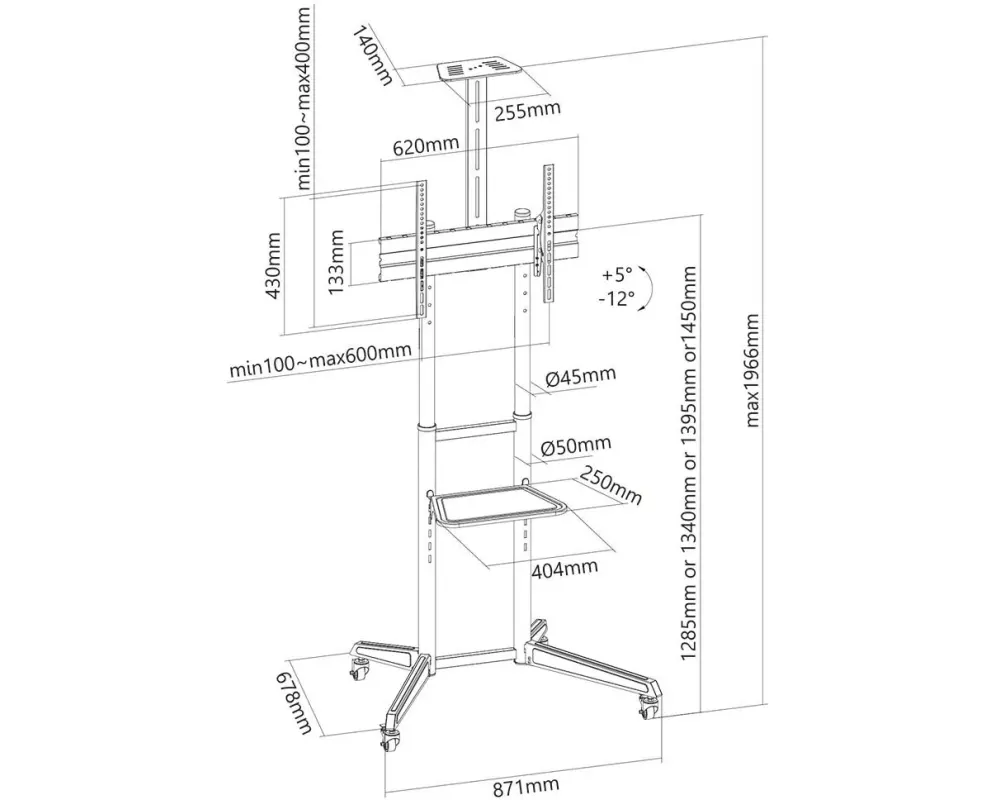 min100~max400mm
140mm
255mm
620mm
430mm
133mm
+5°
-12°
min100~max600mm
Ø45mm
Ø50mm
250mm
404mm
1285mm or 1340mm or 1395mm or1450mm
max1966mm
678mm
871mm